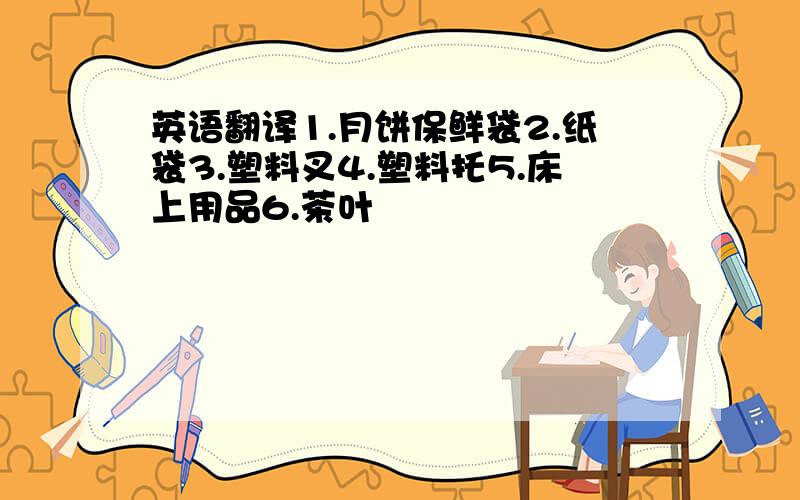 英语翻译1.月饼保鲜袋2.纸袋3.塑料叉4.塑料托5.床上用品6.茶叶